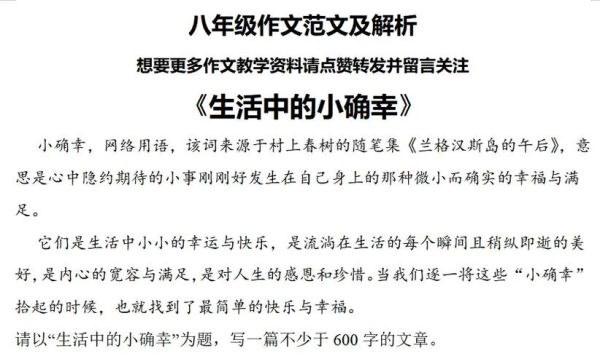 八年级作文范文及解析

想要更多作文教学资料请点赞转发并留言关注

《生活中的小确幸》

小确幸，网络用语，该词来源于村上春树的随笔集《兰格汉斯岛的午后》，意思是心中隐约期待的小事刚刚好发生在自己身上的那种微小而确实的幸福与满足。

它们是生活中小小的幸运与快乐，是流淌在生活的每个瞬间且稍纵即逝的美好，是内心的宽容与满足，是对人生的感恩和珍惜。当我们逐一将这些“小确幸”拾起的时候，也就找到了最简单的快乐与幸福。

请以“生活中的小确幸”为题，写一篇不少于 600 字的文章。